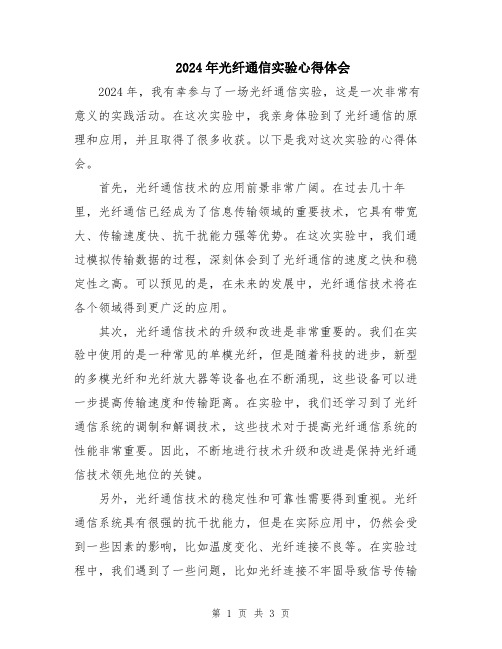 2024年光纤通信实验心得体会

2024年，我有幸参与了一场光纤通信实验，这是一次非常有意义的实践活动。在这次实验中，我亲身体验到了光纤通信的原理和应用，并且取得了很多收获。以下是我对这次实验的心得体会。

首先，光纤通信技术的应用前景非常广阔。在过去几十年里，光纤通信已经成为了信息传输领域的重要技术，它具有带宽大、传输速度快、抗干扰能力强等优势。在这次实验中，我们通过模拟传输数据的过程，深刻体会到了光纤通信的速度之快和稳定性之高。可以预见的是，在未来的发展中，光纤通信技术将在各个领域得到更广泛的应用。

其次，光纤通信技术的升级和改进是非常重要的。我们在实验中使用的是一种常见的单模光纤，但是随着科技的进步，新型的多模光纤和光纤放大器等设备也在不断涌现，这些设备可以进一步提高传输速度和传输距离。在实验中，我们还学习到了光纤通信系统的调制和解调技术，这些技术对于提高光纤通信系统的性能非常重要。因此，不断地进行技术升级和改进是保持光纤通信技术领先地位的关键。

另外，光纤通信技术的稳定性和可靠性需要得到重视。光纤通信系统具有很强的抗干扰能力，但是在实际应用中，仍然会受到一些因素的影响，比如温度变化、光纤连接不良等。在实验过程中，我们遇到了一些问题，比如光纤连接不牢固导致信号传输

第 1 页 共 3 页